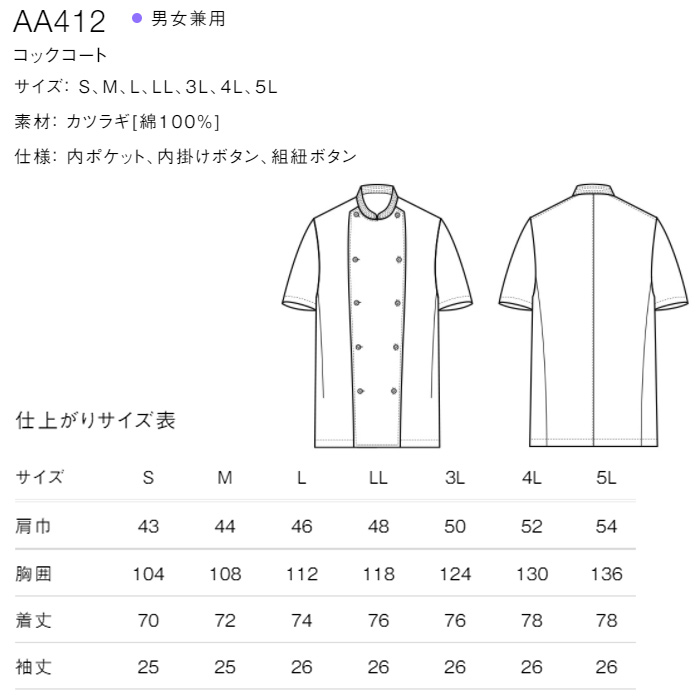 AA412 ● 男女兼用

コックコート

サイズ: S、M、L、LL、3L、4L、5L

素材: カツラギ[綿100%]

仕様: 内ポケット、内掛けボタン、組紐ボタン

仕上がりサイズ表

| サイズ | S | M | L | LL | 3L | 4L | 5L |
|---|---|---|---|---|---|---|---|
| 肩巾 | 43 | 44 | 46 | 48 | 50 | 52 | 54 |
| 胸囲 | 104 | 108 | 112 | 118 | 124 | 130 | 136 |
| 着丈 | 70 | 72 | 74 | 76 | 76 | 78 | 78 |
| 袖丈 | 25 | 25 | 26 | 26 | 26 | 26 | 26 |